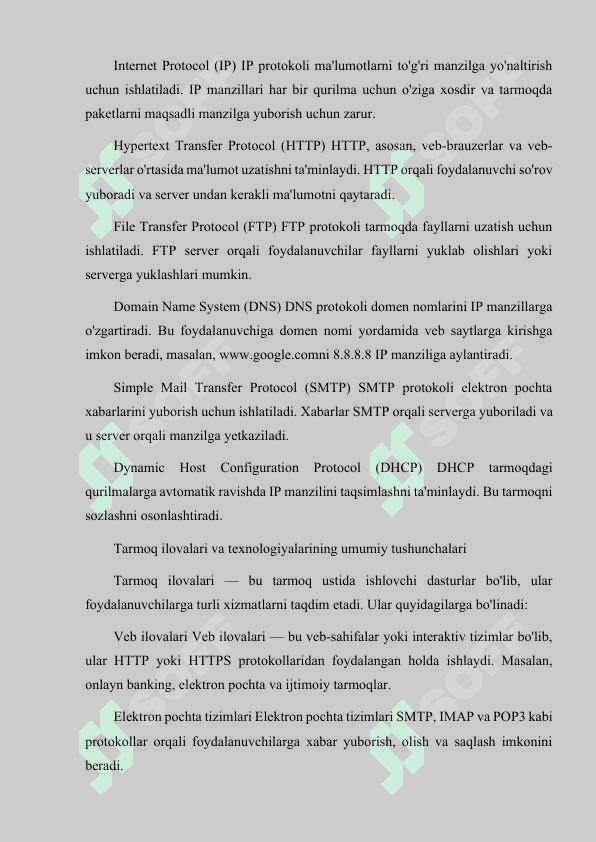 Internet Protocol (IP) IP protokoli ma'lumotlarni to'g'ri manzilga yo'naltirish uchun ishlatiladi. IP manzillari har bir qurilma uchun o'ziga xosdir va tarmoqda paketlarni maqsadli manzilga yuborish uchun zarur.

Hypertext Transfer Protocol (HTTP) HTTP, asosan, veb-brauzerlar va veb-serverlar o'rtasida ma'lumot uzatishni ta'minlaydi. HTTP orqali foydalanuvchi so'rov yuboradi va server undan kerakli ma'lumotni qaytaradi.

File Transfer Protocol (FTP) FTP protokoli tarmoqda fayllarni uzatish uchun ishlatiladi. FTP server orqali foydalanuvchilar fayllarni yuklab olishlari yoki serverga yuklashlari mumkin.

Domain Name System (DNS) DNS protokoli domen nomlarini IP manzillarga o'zgartiradi. Bu foydalanuvchiga domen nomi yordamida veb saytlarga kirishga imkon beradi, masalan, www.google.comni 8.8.8.8 IP manziliga aylantiradi.

Simple Mail Transfer Protocol (SMTP) SMTP protokoli elektron pochta xabarlarini yuborish uchun ishlatiladi. Xabarlar SMTP orqali serverga yuboriladi va u server orqali manzilga yetkaziladi.

Dynamic Host Configuration Protocol (DHCP) DHCP tarmoqdagi qurilmalarga avtomatik ravishda IP manzilini taqsimlashni ta'minlaydi. Bu tarmoqni sozlashni osonlashtiradi.

Tarmoq ilovalari va texnologiyalarining umumiy tushunchalari

Tarmoq ilovalari — bu tarmoq ustida ishlovchi dasturlar bo'lib, ular foydalanuvchilarga turli xizmatlarni taqdim etadi. Ular quyidagilarga bo'linadi:

Veb ilovalari Veb ilovalari — bu veb-sahifalar yoki interaktiv tizimlar bo'lib, ular HTTP yoki HTTPS protokollaridan foydalangan holda ishlaydi. Masalan, onlayn banking, elektron pochta va ijtimoiy tarmoqlar.

Elektron pochta tizimlari Elektron pochta tizimlari SMTP, IMAP va POP3 kabi protokollar orqali foydalanuvchilarga xabar yuborish, olish va saqlash imkonini beradi.